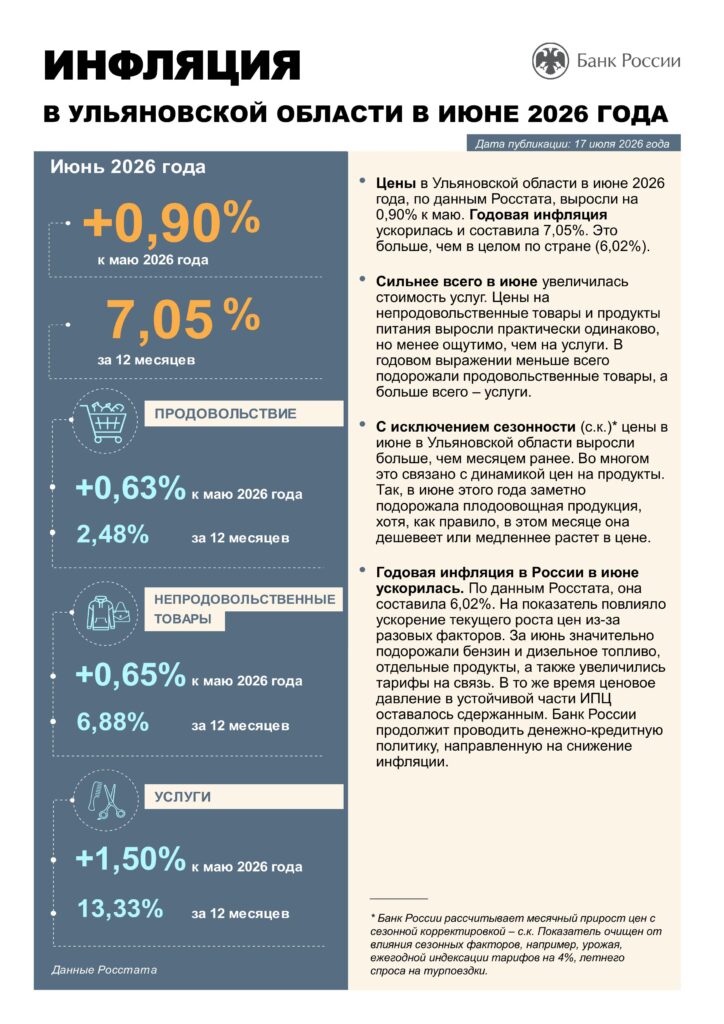 ИНФЛЯЦИЯ

Банк России

В УЛЬЯНОВСКОЙ ОБЛАСТИ В ИЮНЕ 2026 ГОДА

Дата публикации: 17 июля 2026 года

Июнь 2026 года

+0,90%
к маю 2026 года

7,05 %
за 12 месяцев

ПРОДОВОЛЬСТВИЕ

+0,63% к маю 2026 года

2,48% за 12 месяцев

НЕПРОДОВОЛЬСТВЕННЫЕ ТОВАРЫ

+0,65% к маю 2026 года

6,88% за 12 месяцев

УСЛУГИ

+1,50% к маю 2026 года

13,33% за 12 месяцев

Данные Росстата

• Цены в Ульяновской области в июне 2026 года, по данным Росстата, выросли на 0,90% к маю. Годовая инфляция ускорилась и составила 7,05%. Это больше, чем в целом по стране (6,02%).

• Сильнее всего в июне увеличилась стоимость услуг. Цены на непродовольственные товары и продукты питания выросли практически одинаково, но менее ощутимо, чем на услуги. В годовом выражении меньше всего подорожали продовольственные товары, а больше всего – услуги.

• С исключением сезонности (с.к.)* цены в июне в Ульяновской области выросли больше, чем месяцем ранее. Во многом это связано с динамикой цен на продукты. Так, в июне этого года заметно подорожала плодоовощная продукция, хотя, как правило, в этом месяце она дешевеет или медленнее растет в цене.

• Годовая инфляция в России в июне ускорилась. По данным Росстата, она составила 6,02%. На показатель повлияло ускорение текущего роста цен из-за разовых факторов. За июнь значительно подорожали бензин и дизельное топливо, отдельные продукты, а также увеличились тарифы на связь. В то же время ценовое давление в устойчивой части ИПЦ оставалось сдержанным. Банк России продолжит проводить денежно-кредитную политику, направленную на снижение инфляции.

* Банк России рассчитывает месячный прирост цен с сезонной корректировкой – с.к. Показатель очищен от влияния сезонных факторов, например, урожая, ежегодной индексации тарифов на 4%, летнего спроса на турпоездки.